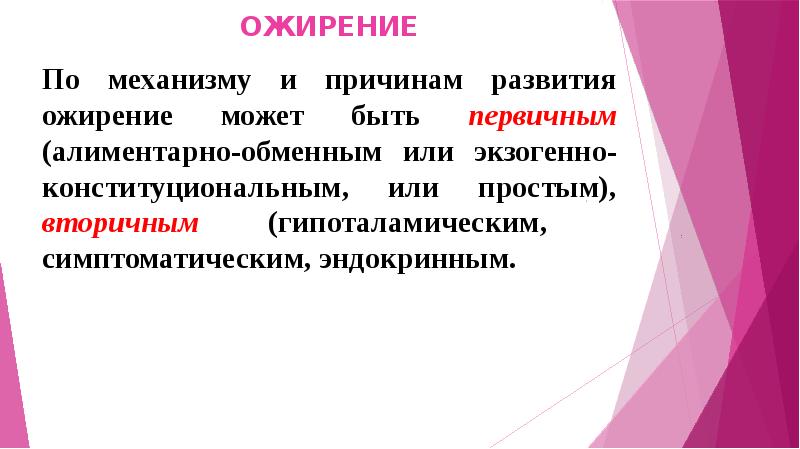 ОЖИРЕНИЕ

По механизму и причинам развития ожирение может быть первичным (алиментарно-обменным или экзогенно-конституциональным, или простым), вторичным (гипоталамическим, симптоматическим, эндокринным.